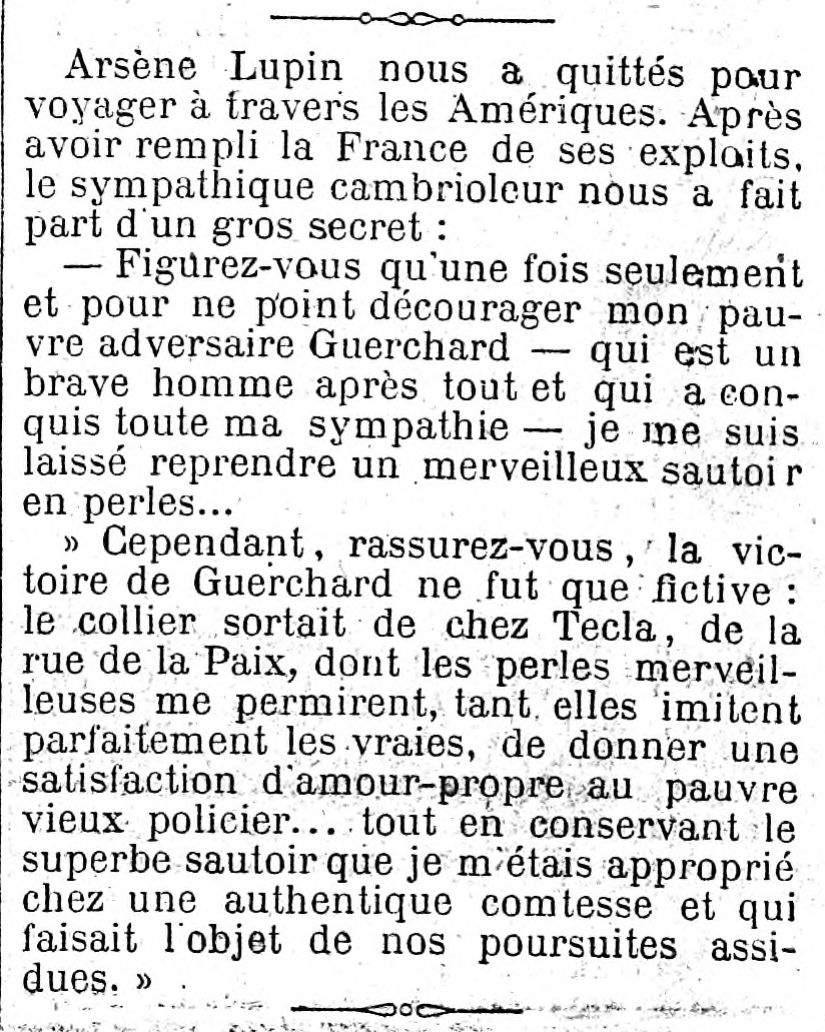 Arsène Lupin nous a quittés pour voyager à travers les Amériques. Après avoir rempli la France de ses exploits, le sympathique cambrioleur nous a fait part d'un gros secret :

— Figurez-vous qu'une fois seulement et pour ne point décourager mon pauvre adversaire Guerchard — qui est un brave homme après tout et qui a conquis toute ma sympathie — je me suis laissé reprendre un merveilleux sautoir en perles...

» Cependant, rassurez-vous, la victoire de Guerchard ne fut que fictive : le collier sortait de chez Tecla, de la rue de la Paix, dont les perles merveilleuses me permirent, tant elles imitent parfaitement les vraies, de donner une satisfaction d'amour-propre au pauvre vieux policier... tout en conservant le superbe sautoir que je m'étais approprié chez une authentique comtesse et qui faisait l'objet de nos poursuites assidues. »